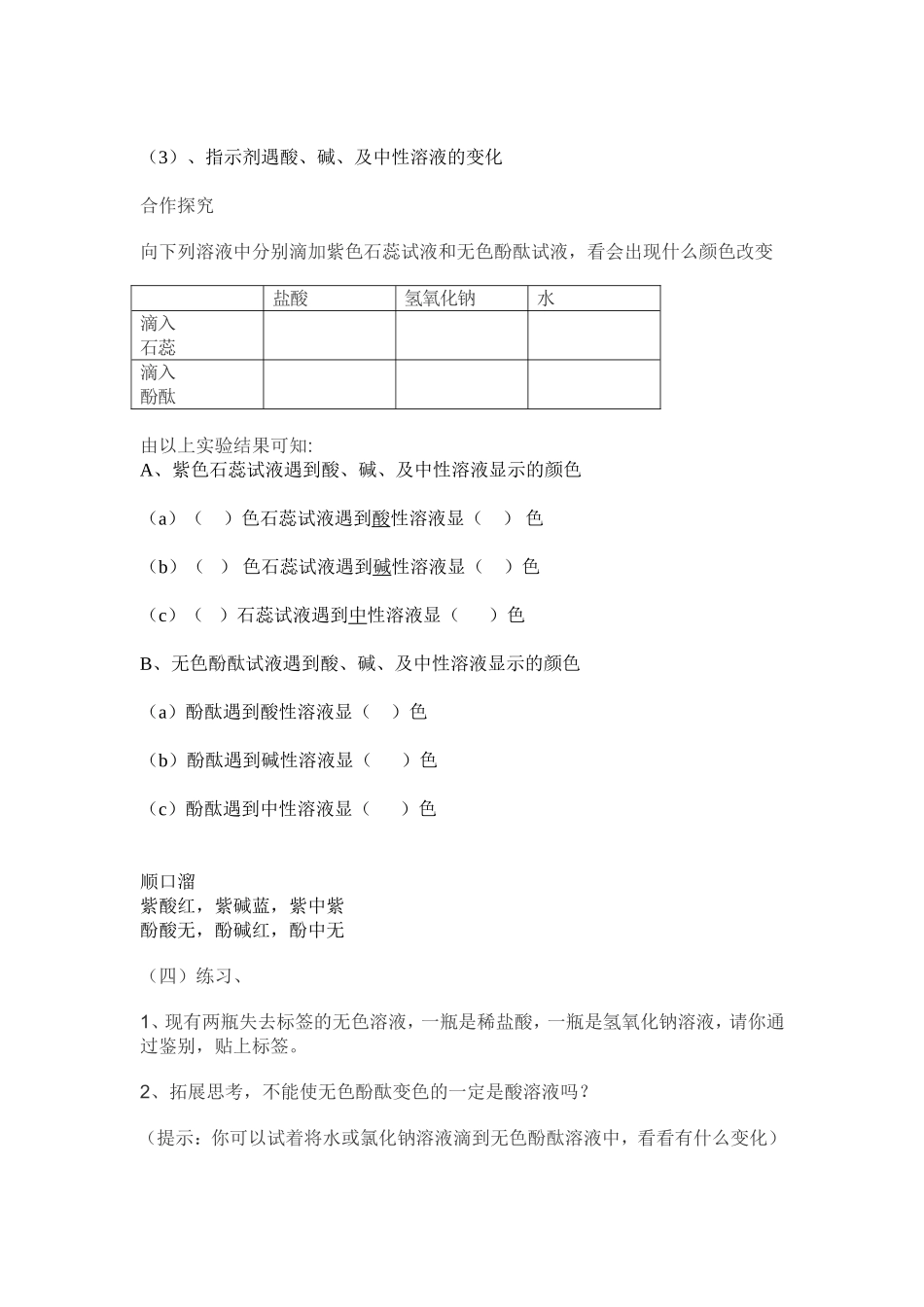 （3）、指示剂遇酸、碱、及中性溶液的变化

合作探究

向下列溶液中分别滴加紫色石蕊试液和无色酚酞试液，看会出现什么颜色改变

|  | 盐酸 | 氢氧化钠 | 水 |
|---|---|---|---|
| 滴入石蕊 |  |  |  |
| 滴入酚酞 |  |  |  |

由以上实验结果可知:
A、紫色石蕊试液遇到酸、碱、及中性溶液显示的颜色

（a）（ ）色石蕊试液遇到酸性溶液显（ ） 色

（b）（ ） 色石蕊试液遇到碱性溶液显（ ）色

（c）（ ）石蕊试液遇到中性溶液显（ ）色

B、无色酚酞试液遇到酸、碱、及中性溶液显示的颜色

（a）酚酞遇到酸性溶液显（ ）色

（b）酚酞遇到碱性溶液显（ ）色

（c）酚酞遇到中性溶液显（ ）色

顺口溜
紫酸红，紫碱蓝，紫中紫
酚酸无，酚碱红，酚中无

（四）练习、

1、现有两瓶失去标签的无色溶液，一瓶是稀盐酸，一瓶是氢氧化钠溶液，请你通过鉴别，贴上标签。

2、拓展思考，不能使无色酚酞变色的一定是酸溶液吗？

（提示：你可以试着将水或氯化钠溶液滴到无色酚酞溶液中，看看有什么变化）